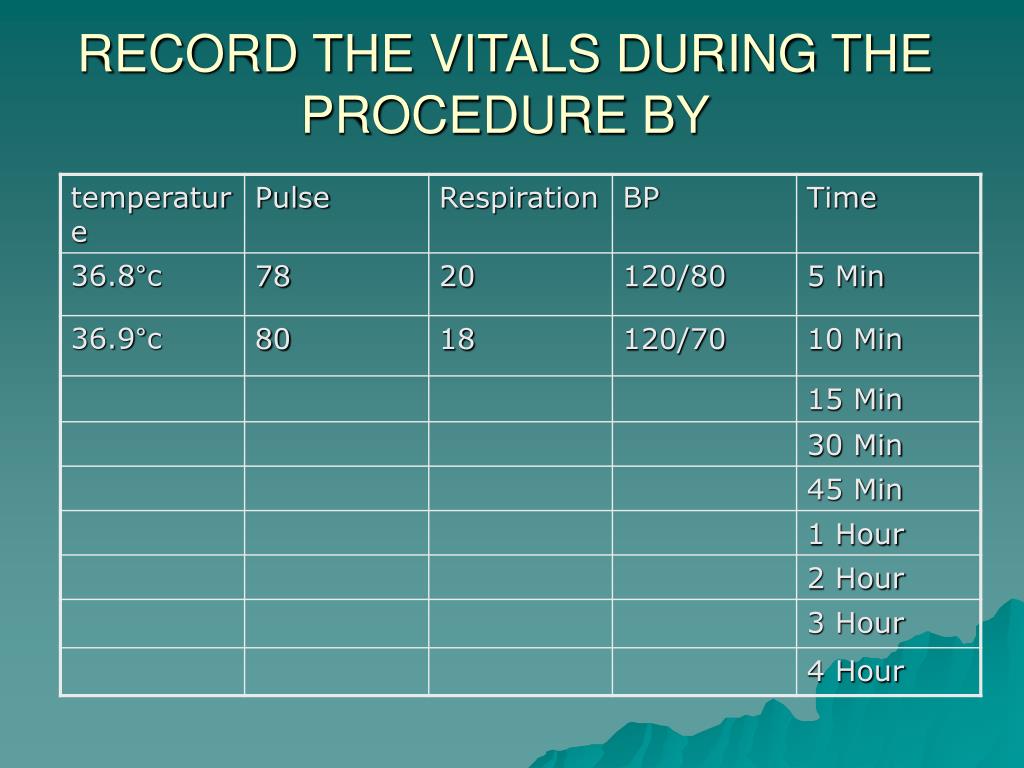 RECORD THE VITALS DURING THE PROCEDURE BY

| temperature | Pulse | Respiration | BP | Time |
|---|---|---|---|---|
| 36.8°c | 78 | 20 | 120/80 | 5 Min |
| 36.9°c | 80 | 18 | 120/70 | 10 Min |
| | | | | 15 Min |
| | | | | 30 Min |
| | | | | 45 Min |
| | | | | 1 Hour |
| | | | | 2 Hour |
| | | | | 3 Hour |
| | | | | 4 Hour |